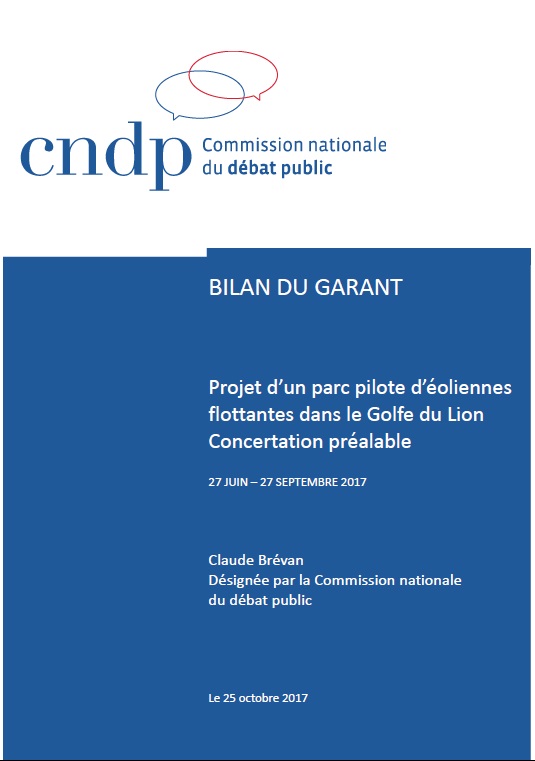 cndp Commission nationale du débat public

BILAN DU GARANT

Projet d'un parc pilote d'éoliennes flottantes dans le Golfe du Lion
Concertation préalable

27 JUIN – 27 SEPTEMBRE 2017

Claude Brévan
Désignée par la Commission nationale du débat public

Le 25 octobre 2017